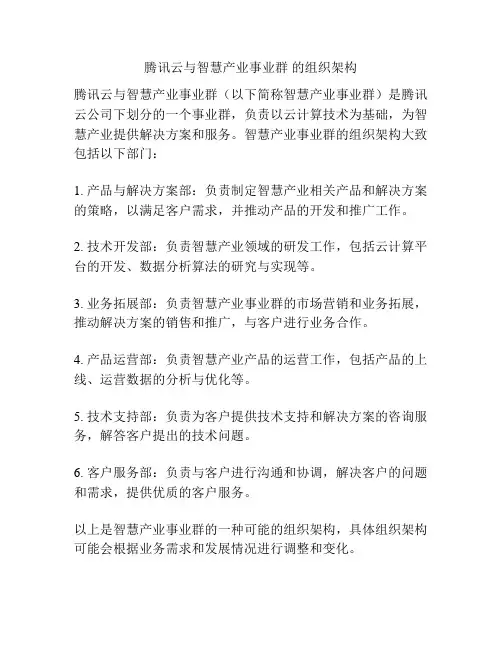 腾讯云与智慧产业事业群 的组织架构

腾讯云与智慧产业事业群（以下简称智慧产业事业群）是腾讯云公司下划分的一个事业群，负责以云计算技术为基础，为智慧产业提供解决方案和服务。智慧产业事业群的组织架构大致包括以下部门：

1. 产品与解决方案部：负责制定智慧产业相关产品和解决方案的策略，以满足客户需求，并推动产品的开发和推广工作。

2. 技术开发部：负责智慧产业领域的研发工作，包括云计算平台的开发、数据分析算法的研究与实现等。

3. 业务拓展部：负责智慧产业事业群的市场营销和业务拓展，推动解决方案的销售和推广，与客户进行业务合作。

4. 产品运营部：负责智慧产业产品的运营工作，包括产品的上线、运营数据的分析与优化等。

5. 技术支持部：负责为客户提供技术支持和解决方案的咨询服务，解答客户提出的技术问题。

6. 客户服务部：负责与客户进行沟通和协调，解决客户的问题和需求，提供优质的客户服务。

以上是智慧产业事业群的一种可能的组织架构，具体组织架构可能会根据业务需求和发展情况进行调整和变化。